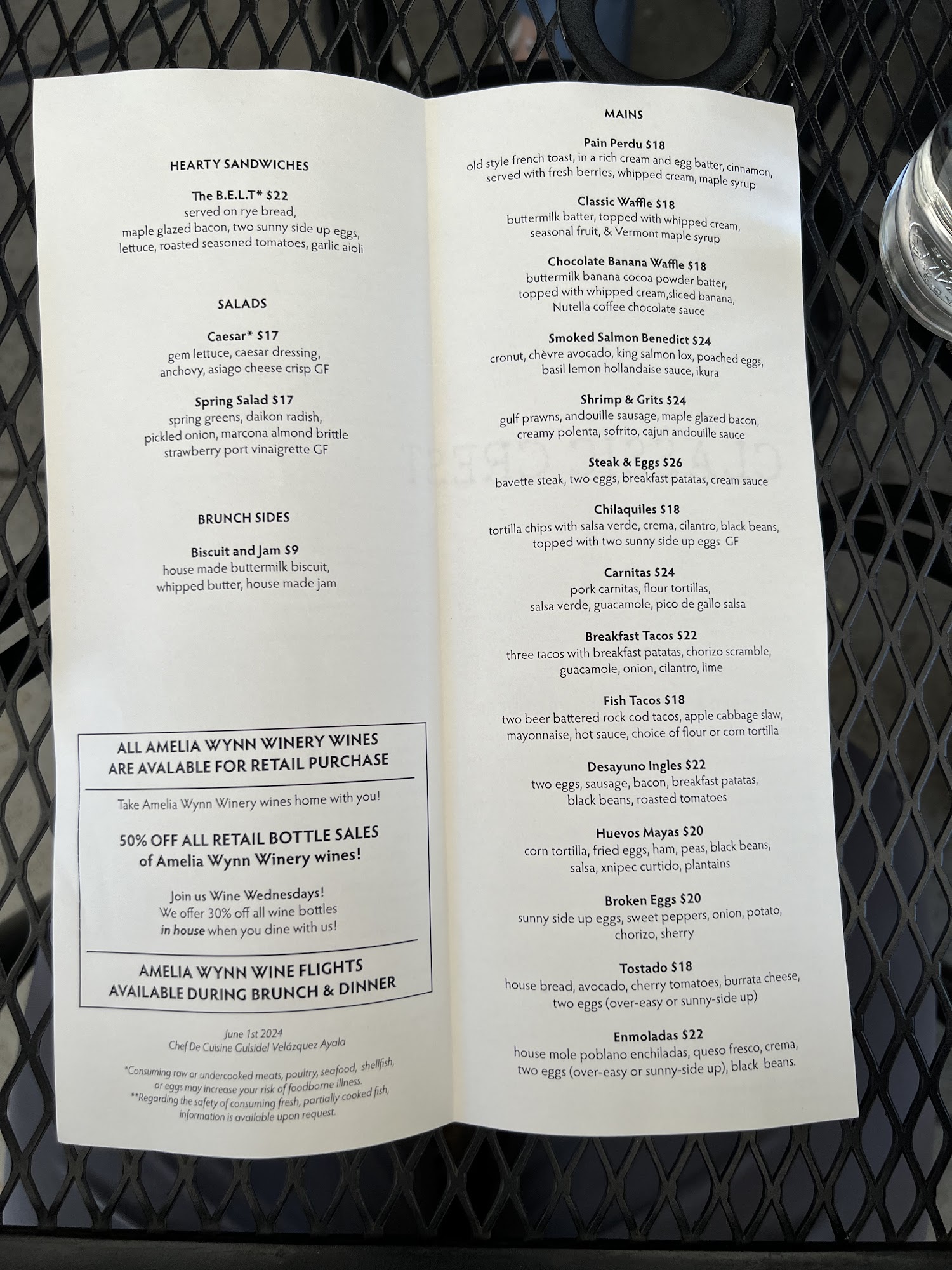 HEARTY SANDWICHES

The B.E.L.T* $22
served on rye bread,
maple glazed bacon, two sunny side up eggs,
lettuce, roasted seasoned tomatoes, garlic aioli

SALADS

Caesar* $17
gem lettuce, caesar dressing,
anchovy, asiago cheese crisp GF

Spring Salad $17
spring greens, daikon radish,
pickled onion, marcona almond brittle
strawberry port vinaigrette GF

BRUNCH SIDES

Biscuit and Jam $9
house made buttermilk biscuit,
whipped butter, house made jam

ALL AMELIA WYNN WINERY WINES ARE AVALABLE FOR RETAIL PURCHASE

Take Amelia Wynn Winery wines home with you!

50% OFF ALL RETAIL BOTTLE SALES of Amelia Wynn Winery wines!

Join us Wine Wednesdays!
We offer 30% off all wine bottles
in house when you dine with us!

AMELIA WYNN WINE FLIGHTS AVAILABLE DURING BRUNCH & DINNER

June 1st 2024
Chef De Cuisine Gulsidel Velázquez Ayala

*Consuming raw or undercooked meats, poultry, seafood, shellfish, or eggs may increase your risk of foodborne illness.
**Regarding the safety of consuming fresh, partially cooked fish, information is available upon request.

MAINS

Pain Perdu $18
old style french toast, in a rich cream and egg batter, cinnamon,
served with fresh berries, whipped cream, maple syrup

Classic Waffle $18
buttermilk batter, topped with whipped cream,
seasonal fruit, & Vermont maple syrup

Chocolate Banana Waffle $18
buttermilk banana cocoa powder batter,
topped with whipped cream,sliced banana,
Nutella coffee chocolate sauce

Smoked Salmon Benedict $24
cronut, chèvre avocado, king salmon lox, poached eggs,
basil lemon hollandaise sauce, ikura

Shrimp & Grits $24
gulf prawns, andouille sausage, maple glazed bacon,
creamy polenta, sofrito, cajun andouille sauce

Steak & Eggs $26
bavette steak, two eggs, breakfast patatas, cream sauce

Chilaquiles $18
tortilla chips with salsa verde, crema, cilantro, black beans,
topped with two sunny side up eggs GF

Carnitas $24
pork carnitas, flour tortillas,
salsa verde, guacamole, pico de gallo salsa

Breakfast Tacos $22
three tacos with breakfast patatas, chorizo scramble,
guacamole, onion, cilantro, lime

Fish Tacos $18
two beer battered rock cod tacos, apple cabbage slaw,
mayonnaise, hot sauce, choice of flour or corn tortilla

Desayuno Ingles $22
two eggs, sausage, bacon, breakfast patatas,
black beans, roasted tomatoes

Huevos Mayas $20
corn tortilla, fried eggs, ham, peas, black beans,
salsa, xnipec curtido, plantains

Broken Eggs $20
sunny side up eggs, sweet peppers, onion, potato,
chorizo, sherry

Tostado $18
house bread, avocado, cherry tomatoes, burrata cheese,
two eggs (over-easy or sunny-side up)

Enmoladas $22
house mole poblano enchiladas, queso fresco, crema,
two eggs (over-easy or sunny-side up), black beans.